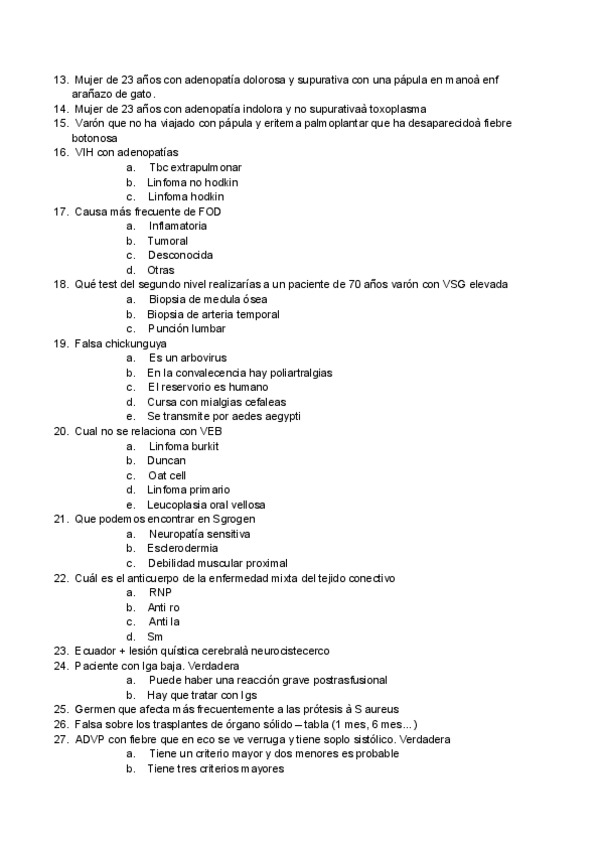 13. Mujer de 23 años con adenopatía dolorosa y supurativa con una pápula en manoà enf arañazo de gato.
14. Mujer de 23 años con adenopatía indolora y no supurativaà toxoplasma
15. Varón que no ha viajado con pápula y eritema palmoplantar que ha desaparecidoà fiebre botonosa
16. VIH con adenopatías
a. Tbc extrapulmonar
b. Linfoma no hodkin
c. Linfoma hodkin
17. Causa más frecuente de FOD
a. Inflamatoria
b. Tumoral
c. Desconocida
d. Otras
18. Qué test del segundo nivel realizarías a un paciente de 70 años varón con VSG elevada
a. Biopsia de medula ósea
b. Biopsia de arteria temporal
c. Punción lumbar
19. Falsa chickunguya
a. Es un arbovirus
b. En la convalecencia hay poliartralgias
c. El reservorio es humano
d. Cursa con mialgias cefaleas
e. Se transmite por aedes aegypti
20. Cual no se relaciona con VEB
a. Linfoma burkit
b. Duncan
c. Oat cell
d. Linfoma primario
e. Leucoplasia oral vellosa
21. Que podemos encontrar en Sgrogen
a. Neuropatía sensitiva
b. Esclerodermia
c. Debilidad muscular proximal
22. Cuál es el anticuerpo de la enfermedad mixta del tejido conectivo
a. RNP
b. Anti ro
c. Anti la
d. Sm
23. Ecuador + lesión quística cerebralà neurocistecerco
24. Paciente con Iga baja. Verdadera
a. Puede haber una reacción grave postrasfusional
b. Hay que tratar con Igs
25. Germen que afecta más frecuentemente a las prótesis à S aureus
26. Falsa sobre los trasplantes de órgano sólido – tabla (1 mes, 6 mes...)
27. ADVP con fiebre que en eco se ve verruga y tiene soplo sistólico. Verdadera
a. Tiene un criterio mayor y dos menores es probable
b. Tiene tres criterios mayores